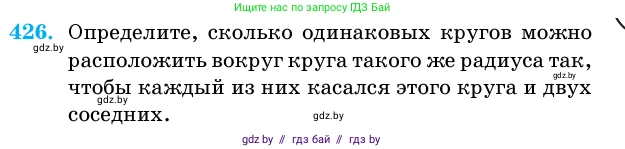 Ищите нас по запросу ГДЗ Бай

426. Определите, сколько одинаковых кругов можно расположить вокруг круга такого же радиуса так, чтобы каждый из них касался этого круга и двух соседних.

gdz.by

gdz.by

gdz.by

gdz.by

gdz by // гдз бай // гдз by